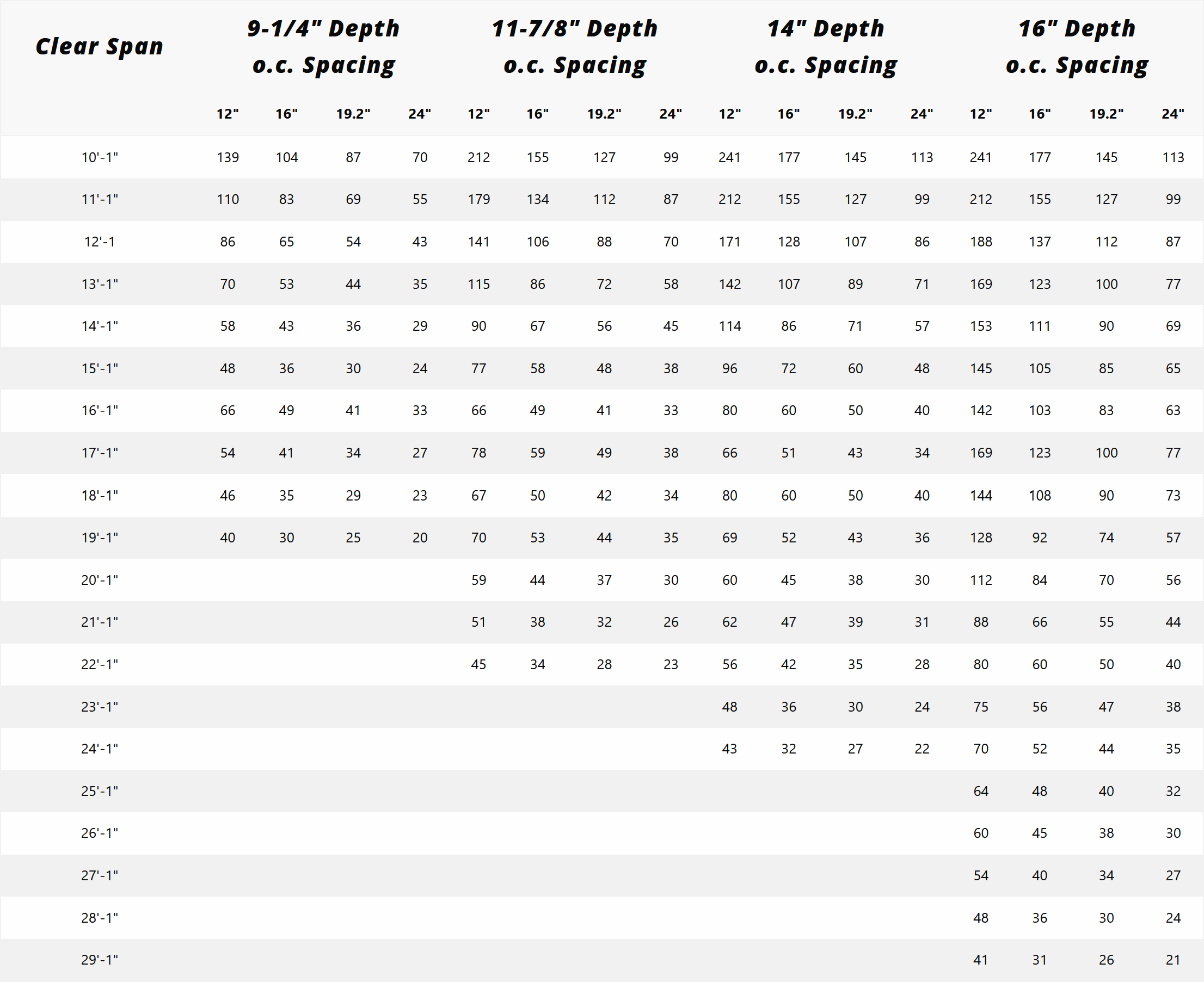 | Clear Span | 9-1/4" Depth o.c. Spacing | | | | 11-7/8" Depth o.c. Spacing | | | | 14" Depth o.c. Spacing | | | | 16" Depth o.c. Spacing | | | |
|---|---|---|---|---|---|---|---|---|---|---|---|---|---|---|---|---|
| | 12" | 16" | 19.2" | 24" | 12" | 16" | 19.2" | 24" | 12" | 16" | 19.2" | 24" | 12" | 16" | 19.2" | 24" |
| 10'-1" | 139 | 104 | 87 | 70 | 212 | 155 | 127 | 99 | 241 | 177 | 145 | 113 | 241 | 177 | 145 | 113 |
| 11'-1" | 110 | 83 | 69 | 55 | 179 | 134 | 112 | 87 | 212 | 155 | 127 | 99 | 212 | 155 | 127 | 99 |
| 12'-1 | 86 | 65 | 54 | 43 | 141 | 106 | 88 | 70 | 171 | 128 | 107 | 86 | 188 | 137 | 112 | 87 |
| 13'-1" | 70 | 53 | 44 | 35 | 115 | 86 | 72 | 58 | 142 | 107 | 89 | 71 | 169 | 123 | 100 | 77 |
| 14'-1" | 58 | 43 | 36 | 29 | 90 | 67 | 56 | 45 | 114 | 86 | 71 | 57 | 153 | 111 | 90 | 69 |
| 15'-1" | 48 | 36 | 30 | 24 | 77 | 58 | 48 | 38 | 96 | 72 | 60 | 48 | 145 | 105 | 85 | 65 |
| 16'-1" | 66 | 49 | 41 | 33 | 66 | 49 | 41 | 33 | 80 | 60 | 50 | 40 | 142 | 103 | 83 | 63 |
| 17'-1" | 54 | 41 | 34 | 27 | 78 | 59 | 49 | 38 | 66 | 51 | 43 | 34 | 169 | 123 | 100 | 77 |
| 18'-1" | 46 | 35 | 29 | 23 | 67 | 50 | 42 | 34 | 80 | 60 | 50 | 40 | 144 | 108 | 90 | 73 |
| 19'-1" | 40 | 30 | 25 | 20 | 70 | 53 | 44 | 35 | 69 | 52 | 43 | 36 | 128 | 92 | 74 | 57 |
| 20'-1" | | | | | 59 | 44 | 37 | 30 | 60 | 45 | 38 | 30 | 112 | 84 | 70 | 56 |
| 21'-1" | | | | | 51 | 38 | 32 | 26 | 62 | 47 | 39 | 31 | 88 | 66 | 55 | 44 |
| 22'-1" | | | | | 45 | 34 | 28 | 23 | 56 | 42 | 35 | 28 | 80 | 60 | 50 | 40 |
| 23'-1" | | | | | | | | | 48 | 36 | 30 | 24 | 75 | 56 | 47 | 38 |
| 24'-1" | | | | | | | | | 43 | 32 | 27 | 22 | 70 | 52 | 44 | 35 |
| 25'-1" | | | | | | | | | | | | | 64 | 48 | 40 | 32 |
| 26'-1" | | | | | | | | | | | | | 60 | 45 | 38 | 30 |
| 27'-1" | | | | | | | | | | | | | 54 | 40 | 34 | 27 |
| 28'-1" | | | | | | | | | | | | | 48 | 36 | 30 | 24 |
| 29'-1" | | | | | | | | | | | | | 41 | 31 | 26 | 21 |